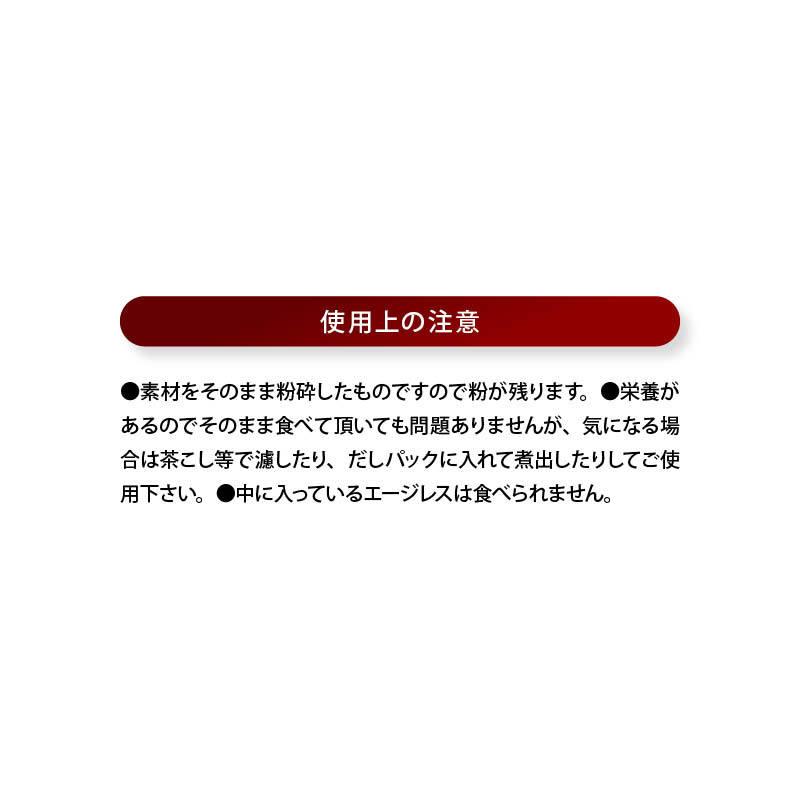 使用上の注意

●素材をそのまま粉砕したものですので粉が残ります。●栄養があるのでそのまま食べて頂いても問題ありませんが、気になる場合は茶こし等で濾したり、だしパックに入れて煮出したりしてご使用下さい。●中に入っているエージレスは食べられません。